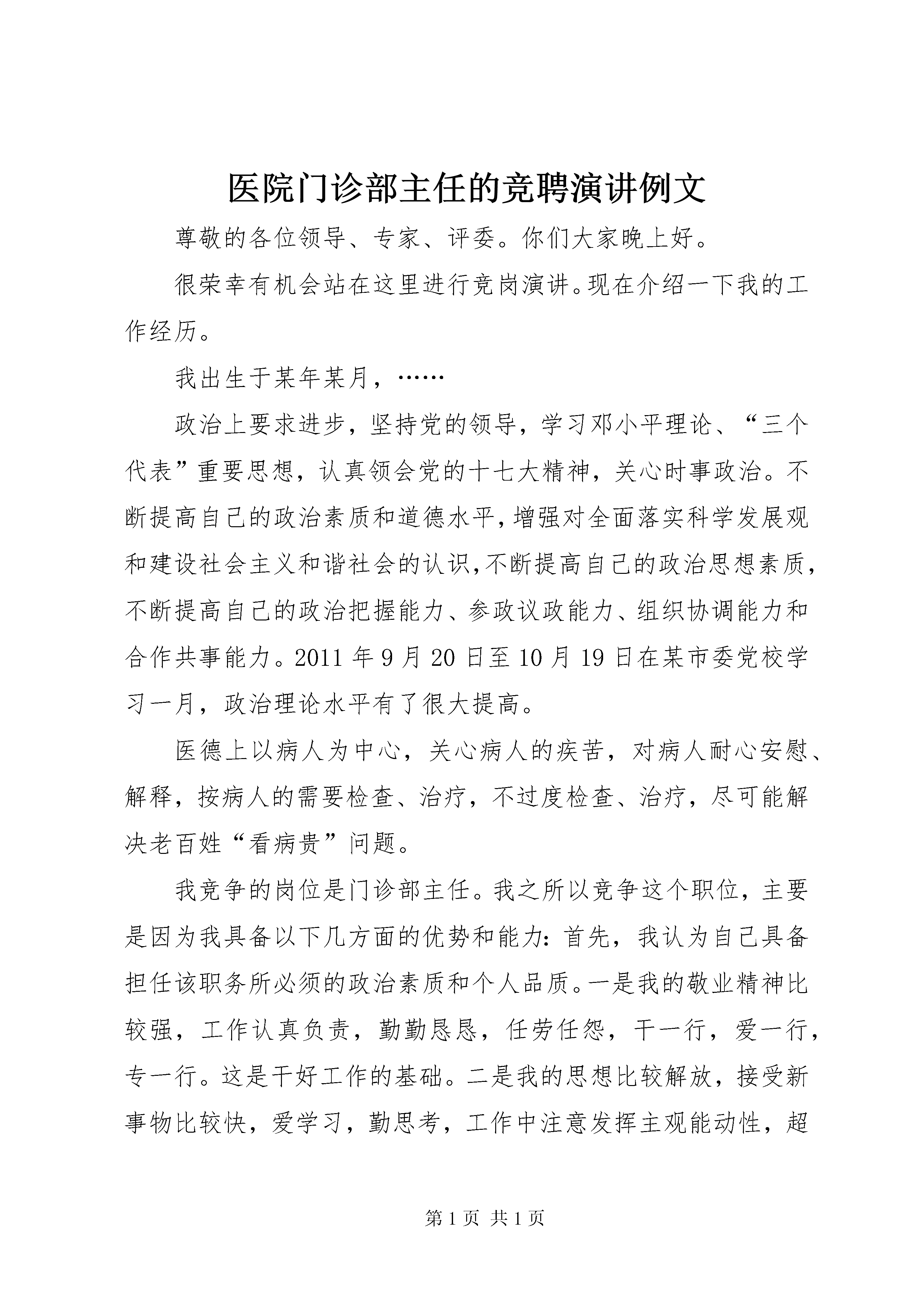 医院门诊部主任的竞聘演讲例文

尊敬的各位领导、专家、评委。你们大家晚上好。

很荣幸有机会站在这里进行竞岗演讲。现在介绍一下我的工作经历。

我出生于某年某月，……

政治上要求进步，坚持党的领导，学习邓小平理论、“三个代表”重要思想，认真领会党的十七大精神，关心时事政治。不断提高自己的政治素质和道德水平，增强对全面落实科学发展观和建设社会主义和谐社会的认识，不断提高自己的政治思想素质，不断提高自己的政治把握能力、参政议政能力、组织协调能力和合作共事能力。2011年9月20日至10月19日在某市委党校学习一月，政治理论水平有了很大提高。

医德上以病人为中心，关心病人的疾苦，对病人耐心安慰、解释，按病人的需要检查、治疗，不过度检查、治疗，尽可能解决老百姓“看病贵”问题。

我竞争的岗位是门诊部主任。我之所以竞争这个职位，主要是因为我具备以下几方面的优势和能力：首先，我认为自己具备担任该职务所必须的政治素质和个人品质。一是我的敬业精神比较强，工作认真负责，勤勤恳恳，任劳任怨，干一行，爱一行，专一行。这是干好工作的基础。二是我的思想比较解放，接受新事物比较快，爱学习，勤思考，工作中注意发挥主观能动性，超

第1页 共1页